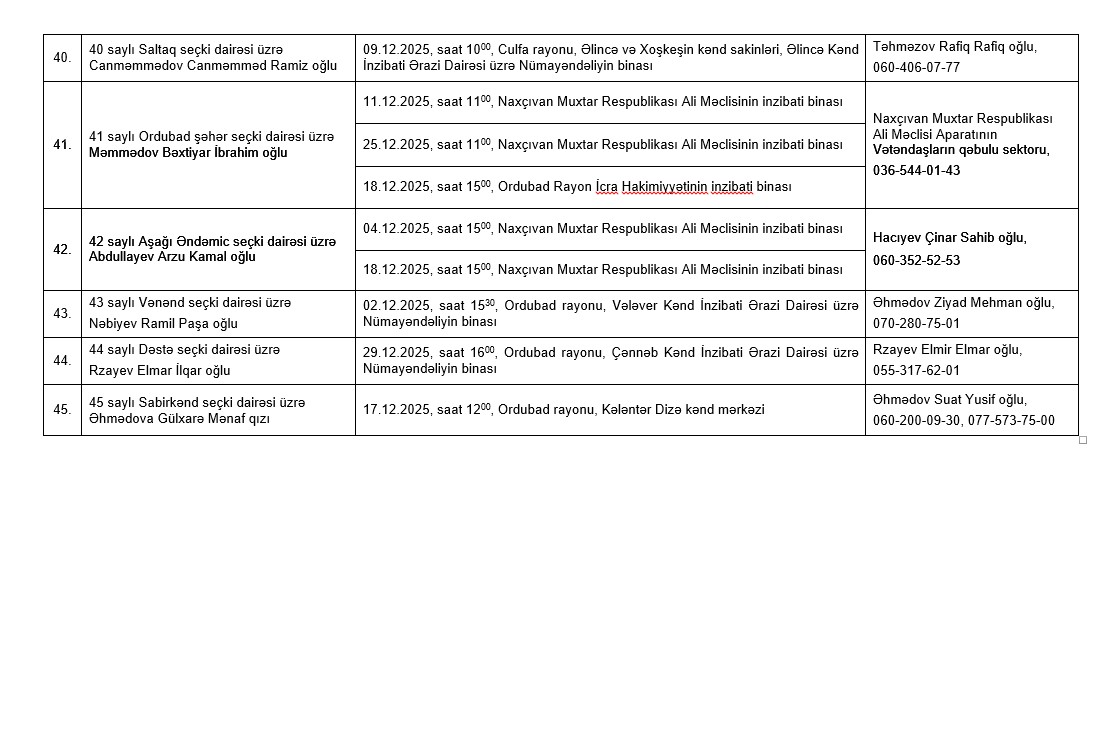 | | | | |
|---|---|---|---|
| 40. | 40 saylı Saltaq seçki dairəsi üzrə Canməmmədov Canməmməd Ramiz oğlu | 09.12.2025, saat $10^{00}$, Culfa rayonu, Əlincə və Xoşkeşin kənd sakinləri, Əlincə Kənd İnzibati Ərazi Dairəsi üzrə Nümayəndəliyin binası | Təhməzov Rafiq Rafiq oğlu, 060-406-07-77 |
| 41. | 41 saylı Ordubad şəhər seçki dairəsi üzrə Məmmədov Bəxtiyar İbrahim oğlu | 11.12.2025, saat $11^{00}$, Naxçıvan Muxtar Respublikası Ali Məclisinin inzibati binası | Naxçıvan Muxtar Respublikası Ali Məclisi Aparatının Vətəndaşların qəbulu sektoru, 036-544-01-43 |
| | | 25.12.2025, saat $11^{00}$, Naxçıvan Muxtar Respublikası Ali Məclisinin inzibati binası | |
| | | 18.12.2025, saat $15^{00}$, Ordubad Rayon İcra Hakimiyyətinin inzibati binası | |
| 42. | 42 saylı Aşağı Əndəmic seçki dairəsi üzrə Abdullayev Arzu Kamal oğlu | 04.12.2025, saat $15^{00}$, Naxçıvan Muxtar Respublikası Ali Məclisinin inzibati binası | Hacıyev Çinar Sahib oğlu, 060-352-52-53 |
| | | 18.12.2025, saat $15^{00}$, Naxçıvan Muxtar Respublikası Ali Məclisinin inzibati binası | |
| 43. | 43 saylı Vənənd seçki dairəsi üzrə Nəbiyev Ramil Paşa oğlu | 02.12.2025, saat $15^{30}$, Ordubad rayonu, Vələver Kənd İnzibati Ərazi Dairəsi üzrə Nümayəndəliyin binası | Əhmədov Ziyad Mehman oğlu, 070-280-75-01 |
| 44. | 44 saylı Dəstə seçki dairəsi üzrə Rzayev Elmar İlqar oğlu | 29.12.2025, saat $16^{00}$, Ordubad rayonu, Çənnəb Kənd İnzibati Ərazi Dairəsi üzrə Nümayəndəliyin binası | Rzayev Elmir Elmar oğlu, 055-317-62-01 |
| 45. | 45 saylı Sabirkənd seçki dairəsi üzrə Əhmədova Gülxarə Mənaf qızı | 17.12.2025, saat $12^{00}$, Ordubad rayonu, Kələntər Dizə kənd mərkəzi | Əhmədov Suat Yusif oğlu, 060-200-09-30, 077-573-75-00 |